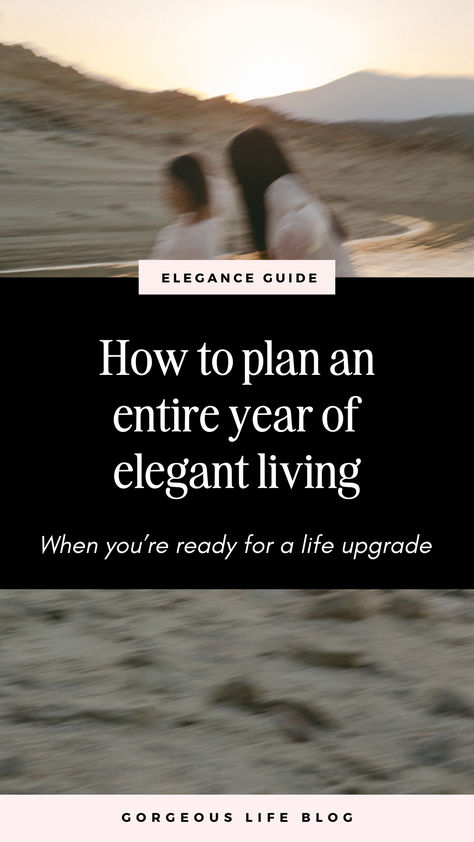 ELEGANCE GUIDE

How to plan an entire year of elegant living

When you're ready for a life upgrade

GORGEOUS LIFE BLOG